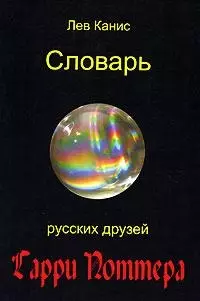 Лев Канис

Словарь

русских друзей

Гарри Поттера